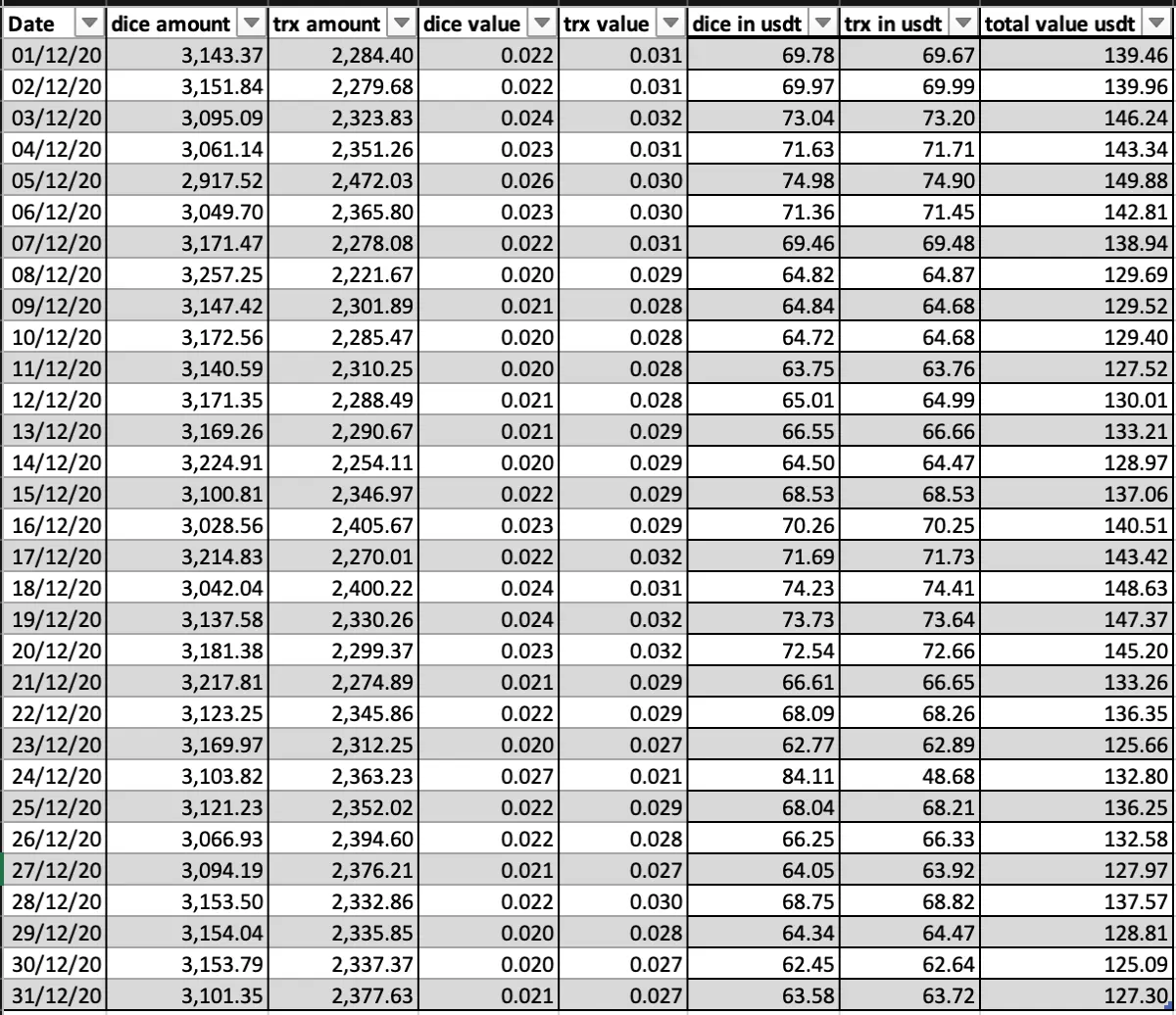 | Date | dice amount | trx amount | dice value | trx value | dice in usdt | trx in usdt | total value usdt |
|---|---|---|---|---|---|---|---|
| 01/12/20 | 3,143.37 | 2,284.40 | 0.022 | 0.031 | 69.78 | 69.67 | 139.46 |
| 02/12/20 | 3,151.84 | 2,279.68 | 0.022 | 0.031 | 69.97 | 69.99 | 139.96 |
| 03/12/20 | 3,095.09 | 2,323.83 | 0.024 | 0.032 | 73.04 | 73.20 | 146.24 |
| 04/12/20 | 3,061.14 | 2,351.26 | 0.023 | 0.031 | 71.63 | 71.71 | 143.34 |
| 05/12/20 | 2,917.52 | 2,472.03 | 0.026 | 0.030 | 74.98 | 74.90 | 149.88 |
| 06/12/20 | 3,049.70 | 2,365.80 | 0.023 | 0.030 | 71.36 | 71.45 | 142.81 |
| 07/12/20 | 3,171.47 | 2,278.08 | 0.022 | 0.031 | 69.46 | 69.48 | 138.94 |
| 08/12/20 | 3,257.25 | 2,221.67 | 0.020 | 0.029 | 64.82 | 64.87 | 129.69 |
| 09/12/20 | 3,147.42 | 2,301.89 | 0.021 | 0.028 | 64.84 | 64.68 | 129.52 |
| 10/12/20 | 3,172.56 | 2,285.47 | 0.020 | 0.028 | 64.72 | 64.68 | 129.40 |
| 11/12/20 | 3,140.59 | 2,310.25 | 0.020 | 0.028 | 63.75 | 63.76 | 127.52 |
| 12/12/20 | 3,171.35 | 2,288.49 | 0.021 | 0.028 | 65.01 | 64.99 | 130.01 |
| 13/12/20 | 3,169.26 | 2,290.67 | 0.021 | 0.029 | 66.55 | 66.66 | 133.21 |
| 14/12/20 | 3,224.91 | 2,254.11 | 0.020 | 0.029 | 64.50 | 64.47 | 128.97 |
| 15/12/20 | 3,100.81 | 2,346.97 | 0.022 | 0.029 | 68.53 | 68.53 | 137.06 |
| 16/12/20 | 3,028.56 | 2,405.67 | 0.023 | 0.029 | 70.26 | 70.25 | 140.51 |
| 17/12/20 | 3,214.83 | 2,270.01 | 0.022 | 0.032 | 71.69 | 71.73 | 143.42 |
| 18/12/20 | 3,042.04 | 2,400.22 | 0.024 | 0.031 | 74.23 | 74.41 | 148.63 |
| 19/12/20 | 3,137.58 | 2,330.26 | 0.024 | 0.032 | 73.73 | 73.64 | 147.37 |
| 20/12/20 | 3,181.38 | 2,299.37 | 0.023 | 0.032 | 72.54 | 72.66 | 145.20 |
| 21/12/20 | 3,217.81 | 2,274.89 | 0.021 | 0.029 | 66.61 | 66.65 | 133.26 |
| 22/12/20 | 3,123.25 | 2,345.86 | 0.022 | 0.029 | 68.09 | 68.26 | 136.35 |
| 23/12/20 | 3,169.97 | 2,312.25 | 0.020 | 0.027 | 62.77 | 62.89 | 125.66 |
| 24/12/20 | 3,103.82 | 2,363.23 | 0.027 | 0.021 | 84.11 | 48.68 | 132.80 |
| 25/12/20 | 3,121.23 | 2,352.02 | 0.022 | 0.029 | 68.04 | 68.21 | 136.25 |
| 26/12/20 | 3,066.93 | 2,394.60 | 0.022 | 0.028 | 66.25 | 66.33 | 132.58 |
| 27/12/20 | 3,094.19 | 2,376.21 | 0.021 | 0.027 | 64.05 | 63.92 | 127.97 |
| 28/12/20 | 3,153.50 | 2,332.86 | 0.022 | 0.030 | 68.75 | 68.82 | 137.57 |
| 29/12/20 | 3,154.04 | 2,335.85 | 0.020 | 0.028 | 64.34 | 64.47 | 128.81 |
| 30/12/20 | 3,153.79 | 2,337.37 | 0.020 | 0.027 | 62.45 | 62.64 | 125.09 |
| 31/12/20 | 3,101.35 | 2,377.63 | 0.021 | 0.027 | 63.58 | 63.72 | 127.30 |